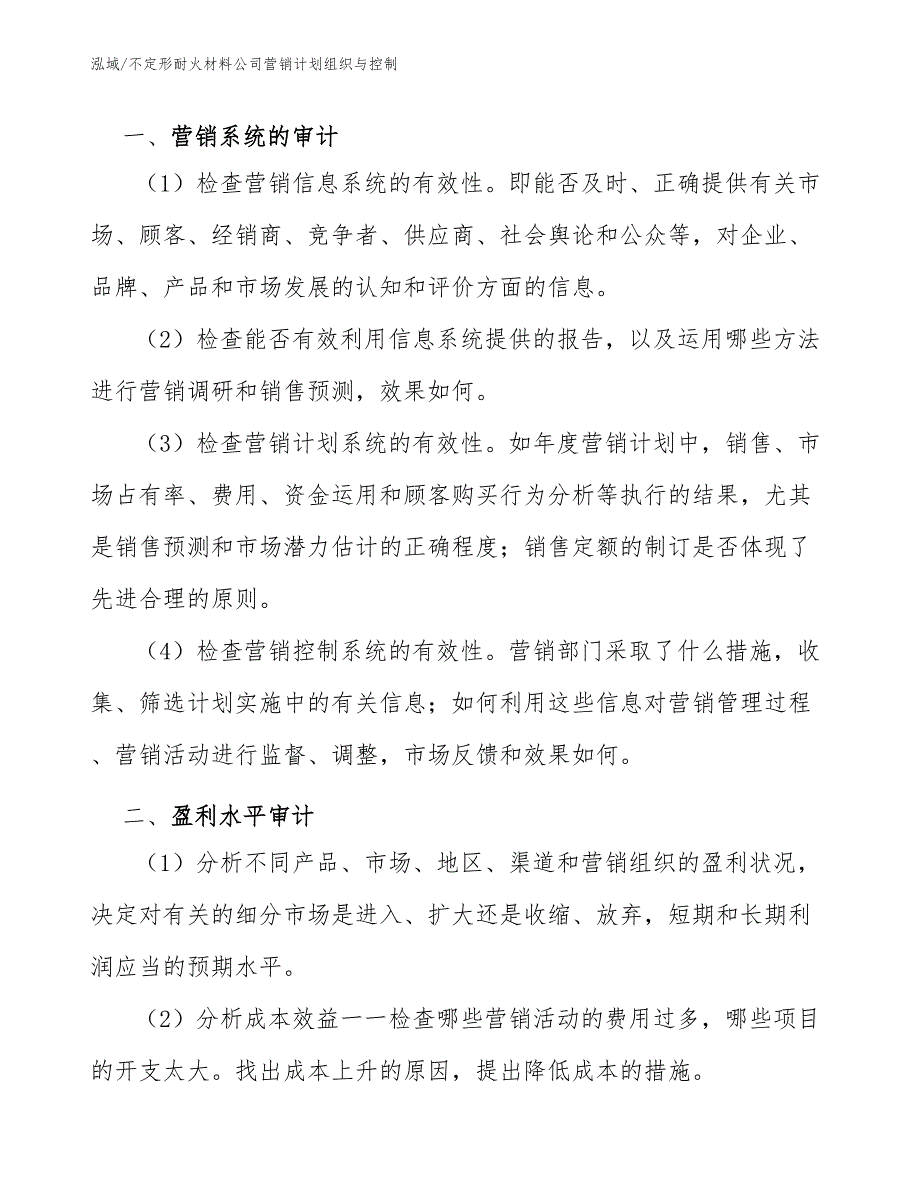 泓域/不定形耐火材料公司营销计划组织与控制

一、营销系统的审计

（1）检查营销信息系统的有效性。即能否及时、正确提供有关市场、顾客、经销商、竞争者、供应商、社会舆论和公众等，对企业、品牌、产品和市场发展的认知和评价方面的信息。

（2）检查能否有效利用信息系统提供的报告，以及运用哪些方法进行营销调研和销售预测，效果如何。

（3）检查营销计划系统的有效性。如年度营销计划中，销售、市场占有率、费用、资金运用和顾客购买行为分析等执行的结果，尤其是销售预测和市场潜力估计的正确程度；销售定额的制订是否体现了先进合理的原则。

（4）检查营销控制系统的有效性。营销部门采取了什么措施，收集、筛选计划实施中的有关信息；如何利用这些信息对营销管理过程、营销活动进行监督、调整，市场反馈和效果如何。

二、盈利水平审计

（1）分析不同产品、市场、地区、渠道和营销组织的盈利状况，决定对有关的细分市场是进入、扩大还是收缩、放弃，短期和长期利润应当的预期水平。

（2）分析成本效益——检查哪些营销活动的费用过多，哪些项目的开支太大。找出成本上升的原因，提出降低成本的措施。